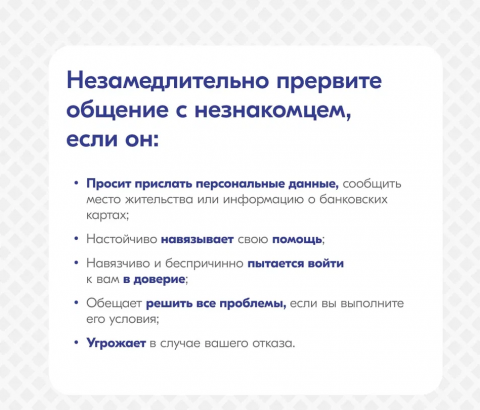 Незамедлительно прервите общение с незнакомцем, если он:

• Просит прислать персональные данные, сообщить место жительства или информацию о банковских картах;

• Настойчиво навязывает свою помощь;

• Навязчиво и беспричинно пытается войти к вам в доверие;

• Обещает решить все проблемы, если вы выполните его условия;

• Угрожает в случае вашего отказа.